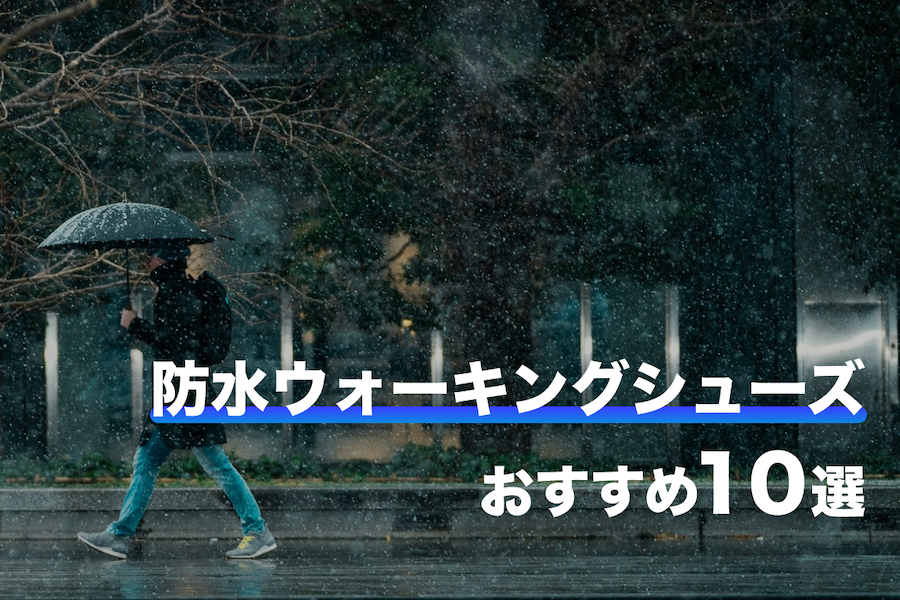 防水ウォーキングシューズ

おすすめ10選